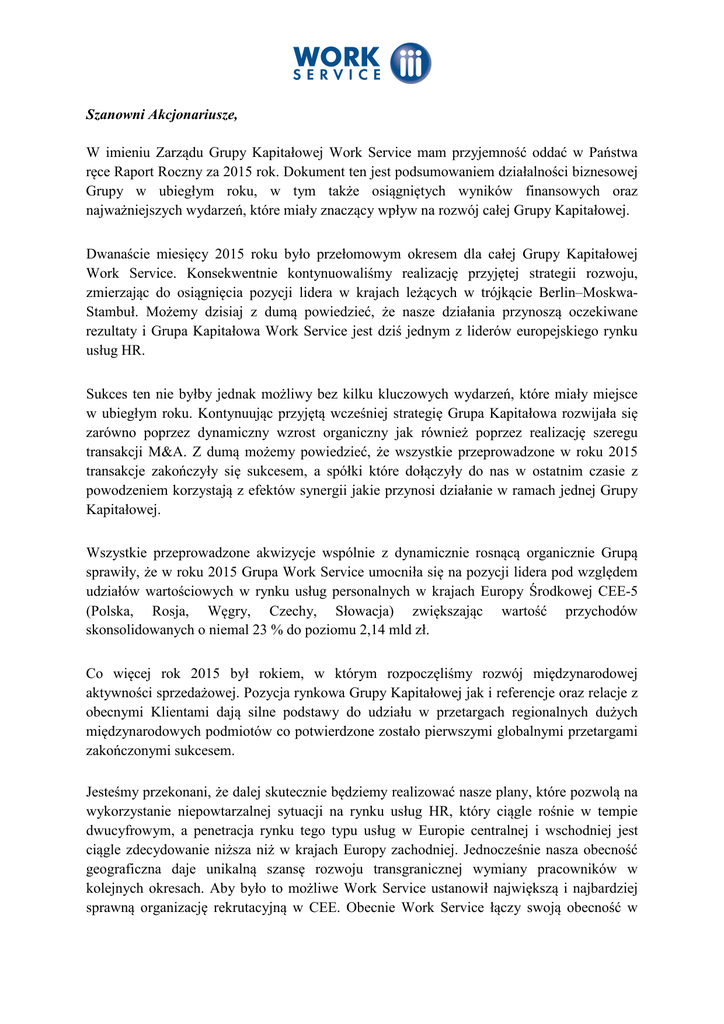 WORK SERVICE

Szanowni Akcjonariusze,

W imieniu Zarządu Grupy Kapitałowej Work Service mam przyjemność oddać w Państwa ręce Raport Roczny za 2015 rok. Dokument ten jest podsumowaniem działalności biznesowej Grupy w ubiegłym roku, w tym także osiągniętych wyników finansowych oraz najważniejszych wydarzeń, które miały znaczący wpływ na rozwój całej Grupy Kapitałowej.

Dwanaście miesięcy 2015 roku było przełomowym okresem dla całej Grupy Kapitałowej Work Service. Konsekwentnie kontynuowaliśmy realizację przyjętej strategii rozwoju, zmierzając do osiągnięcia pozycji lidera w krajach leżących w trójkącie Berlin–Moskwa-Stambuł. Możemy dzisiaj z dumą powiedzieć, że nasze działania przynoszą oczekiwane rezultaty i Grupa Kapitałowa Work Service jest dziś jednym z liderów europejskiego rynku usług HR.

Sukces ten nie byłby jednak możliwy bez kilku kluczowych wydarzeń, które miały miejsce w ubiegłym roku. Kontynuując przyjętą wcześniej strategię Grupa Kapitałowa rozwijała się zarówno poprzez dynamiczny wzrost organiczny jak również poprzez realizację szeregu transakcji M&A. Z dumą możemy powiedzieć, że wszystkie przeprowadzone w roku 2015 transakcje zakończyły się sukcesem, a spółki które dołączyły do nas w ostatnim czasie z powodzeniem korzystają z efektów synergii jakie przynosi działanie w ramach jednej Grupy Kapitałowej.

Wszystkie przeprowadzone akwizycje wspólnie z dynamicznie rosnącą organicznie Grupą sprawiły, że w roku 2015 Grupa Work Service umocniła się na pozycji lidera pod względem udziałów wartościowych w rynku usług personalnych w krajach Europy Środkowej CEE-5 (Polska, Rosja, Węgry, Czechy, Słowacja) zwiększając wartość przychodów skonsolidowanych o niemal 23 % do poziomu 2,14 mld zł.

Co więcej rok 2015 był rokiem, w którym rozpoczęliśmy rozwój międzynarodowej aktywności sprzedażowej. Pozycja rynkowa Grupy Kapitałowej jak i referencje oraz relacje z obecnymi Klientami dają silne podstawy do udziału w przetargach regionalnych dużych międzynarodowych podmiotów co potwierdzone zostało pierwszymi globalnymi przetargami zakończonymi sukcesem.

Jesteśmy przekonani, że dalej skutecznie będziemy realizować nasze plany, które pozwolą na wykorzystanie niepowtarzalnej sytuacji na rynku usług HR, który ciągle rośnie w tempie dwucyfrowym, a penetracja rynku tego typu usług w Europie centralnej i wschodniej jest ciągle zdecydowanie niższa niż w krajach Europy zachodniej. Jednocześnie nasza obecność geograficzna daje unikalną szansę rozwoju transgranicznej wymiany pracowników w kolejnych okresach. Aby było to możliwe Work Service ustanowił największą i najbardziej sprawną organizację rekrutacyjną w CEE. Obecnie Work Service łączy swoją obecność w